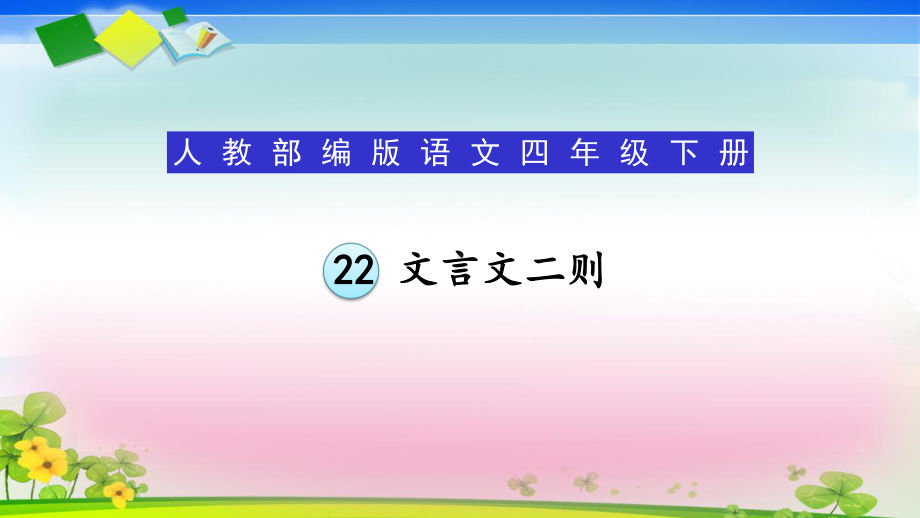 人教部编版语文四年级下册

22 文言文二则